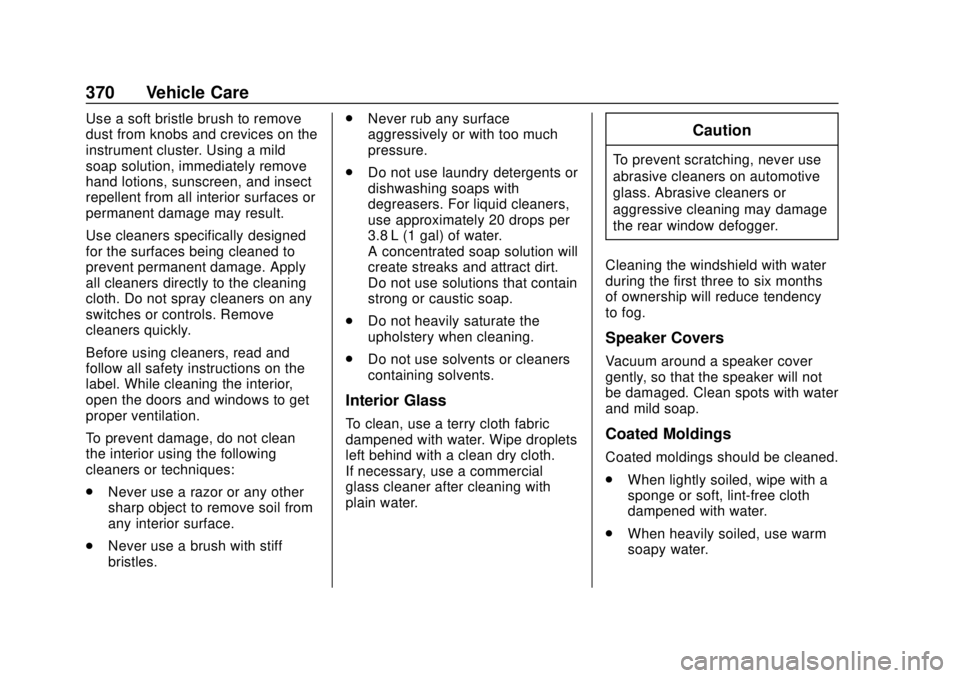 370 Vehicle Care

Use a soft bristle brush to remove dust from knobs and crevices on the instrument cluster. Using a mild soap solution, immediately remove hand lotions, sunscreen, and insect repellent from all interior surfaces or permanent damage may result.

Use cleaners specifically designed for the surfaces being cleaned to prevent permanent damage. Apply all cleaners directly to the cleaning cloth. Do not spray cleaners on any switches or controls. Remove cleaners quickly.

Before using cleaners, read and follow all safety instructions on the label. While cleaning the interior, open the doors and windows to get proper ventilation.

To prevent damage, do not clean the interior using the following cleaners or techniques:

. Never use a razor or any other sharp object to remove soil from any interior surface.

. Never use a brush with stiff bristles.

. Never rub any surface aggressively or with too much pressure.

. Do not use laundry detergents or dishwashing soaps with degreasers. For liquid cleaners, use approximately 20 drops per 3.8 L (1 gal) of water. A concentrated soap solution will create streaks and attract dirt. Do not use solutions that contain strong or caustic soap.

. Do not heavily saturate the upholstery when cleaning.

. Do not use solvents or cleaners containing solvents.

Interior Glass

To clean, use a terry cloth fabric dampened with water. Wipe droplets left behind with a clean dry cloth. If necessary, use a commercial glass cleaner after cleaning with plain water.

Caution

To prevent scratching, never use abrasive cleaners on automotive glass. Abrasive cleaners or aggressive cleaning may damage the rear window defogger.

Cleaning the windshield with water during the first three to six months of ownership will reduce tendency to fog.

Speaker Covers

Vacuum around a speaker cover gently, so that the speaker will not be damaged. Clean spots with water and mild soap.

Coated Moldings

Coated moldings should be cleaned.

. When lightly soiled, wipe with a sponge or soft, lint-free cloth dampened with water.

. When heavily soiled, use warm soapy water.

carmanualsonline.info